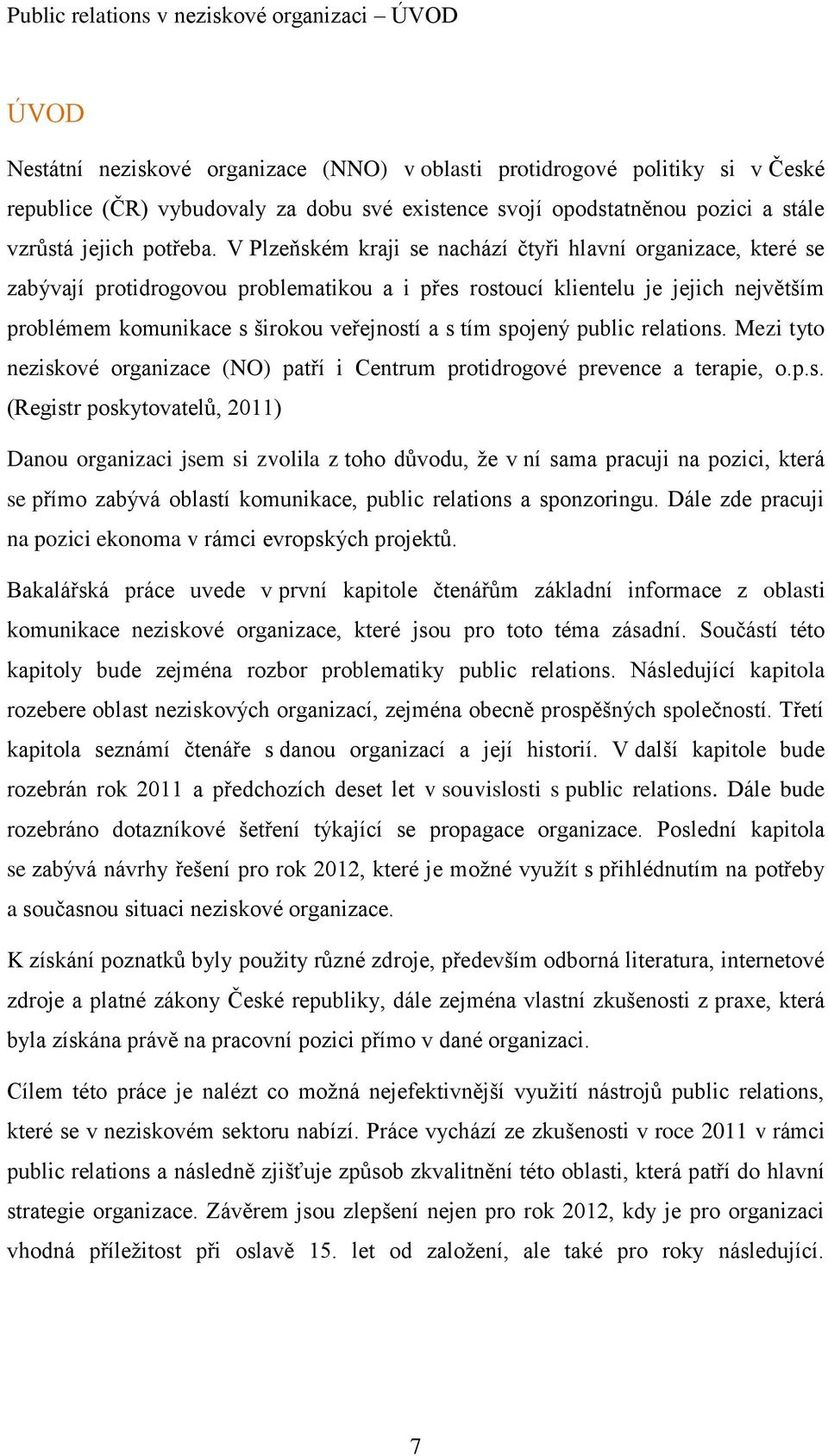 Public relations v neziskové organizaci – ÚVOD

ÚVOD

Nestátní neziskové organizace (NNO) v oblasti protidrogové politiky si v České republice (ČR) vybudovaly za dobu své existence svojí opodstatněnou pozici a stále vzrůstá jejich potřeba. V Plzeňském kraji se nachází čtyři hlavní organizace, které se zabývají protidrogovou problematikou a i přes rostoucí klientelu je jejich největším problémem komunikace s širokou veřejností a s tím spojený public relations. Mezi tyto neziskové organizace (NO) patří i Centrum protidrogové prevence a terapie, o.p.s. (Registr poskytovatelů, 2011)

Danou organizaci jsem si zvolila z toho důvodu, že v ní sama pracuji na pozici, která se přímo zabývá oblastí komunikace, public relations a sponzoringu. Dále zde pracuji na pozici ekonoma v rámci evropských projektů.

Bakalářská práce uvede v první kapitole čtenářům základní informace z oblasti komunikace neziskové organizace, které jsou pro toto téma zásadní. Součástí této kapitoly bude zejména rozbor problematiky public relations. Následující kapitola rozebere oblast neziskových organizací, zejména obecně prospěšných společností. Třetí kapitola seznámí čtenáře s danou organizací a její historií. V další kapitole bude rozebrán rok 2011 a předchozích deset let v souvislosti s public relations. Dále bude rozebráno dotazníkové šetření týkající se propagace organizace. Poslední kapitola se zabývá návrhy řešení pro rok 2012, které je možné využít s přihlédnutím na potřeby a současnou situaci neziskové organizace.

K získání poznatků byly použity různé zdroje, především odborná literatura, internetové zdroje a platné zákony České republiky, dále zejména vlastní zkušenosti z praxe, která byla získána právě na pracovní pozici přímo v dané organizaci.

Cílem této práce je nalézt co možná nejefektivnější využití nástrojů public relations, které se v neziskovém sektoru nabízí. Práce vychází ze zkušenosti v roce 2011 v rámci public relations a následně zjišťuje způsob zkvalitnění této oblasti, která patří do hlavní strategie organizace. Závěrem jsou zlepšení nejen pro rok 2012, kdy je pro organizaci vhodná příležitost při oslavě 15. let od založení, ale také pro roky následující.

7